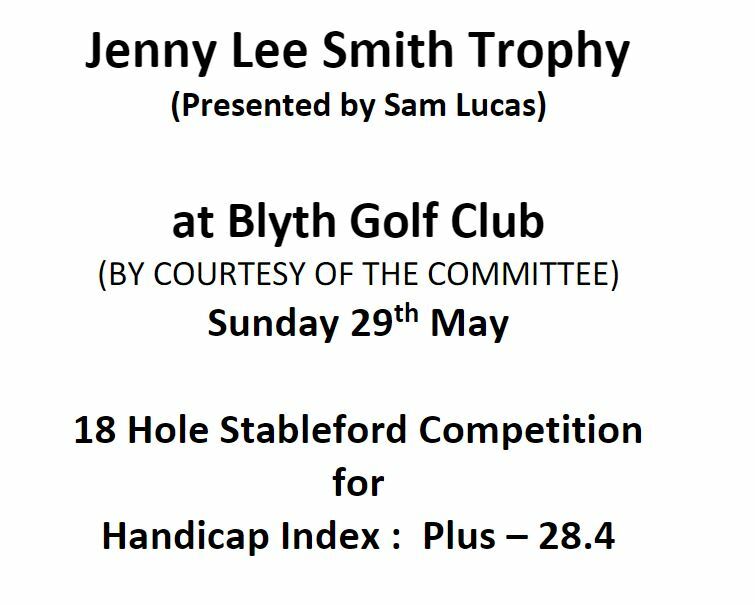 Jenny Lee Smith Trophy
(Presented by Sam Lucas)

at Blyth Golf Club
(BY COURTESY OF THE COMMITTEE)
Sunday 29th May

18 Hole Stableford Competition
for
Handicap Index : Plus – 28.4